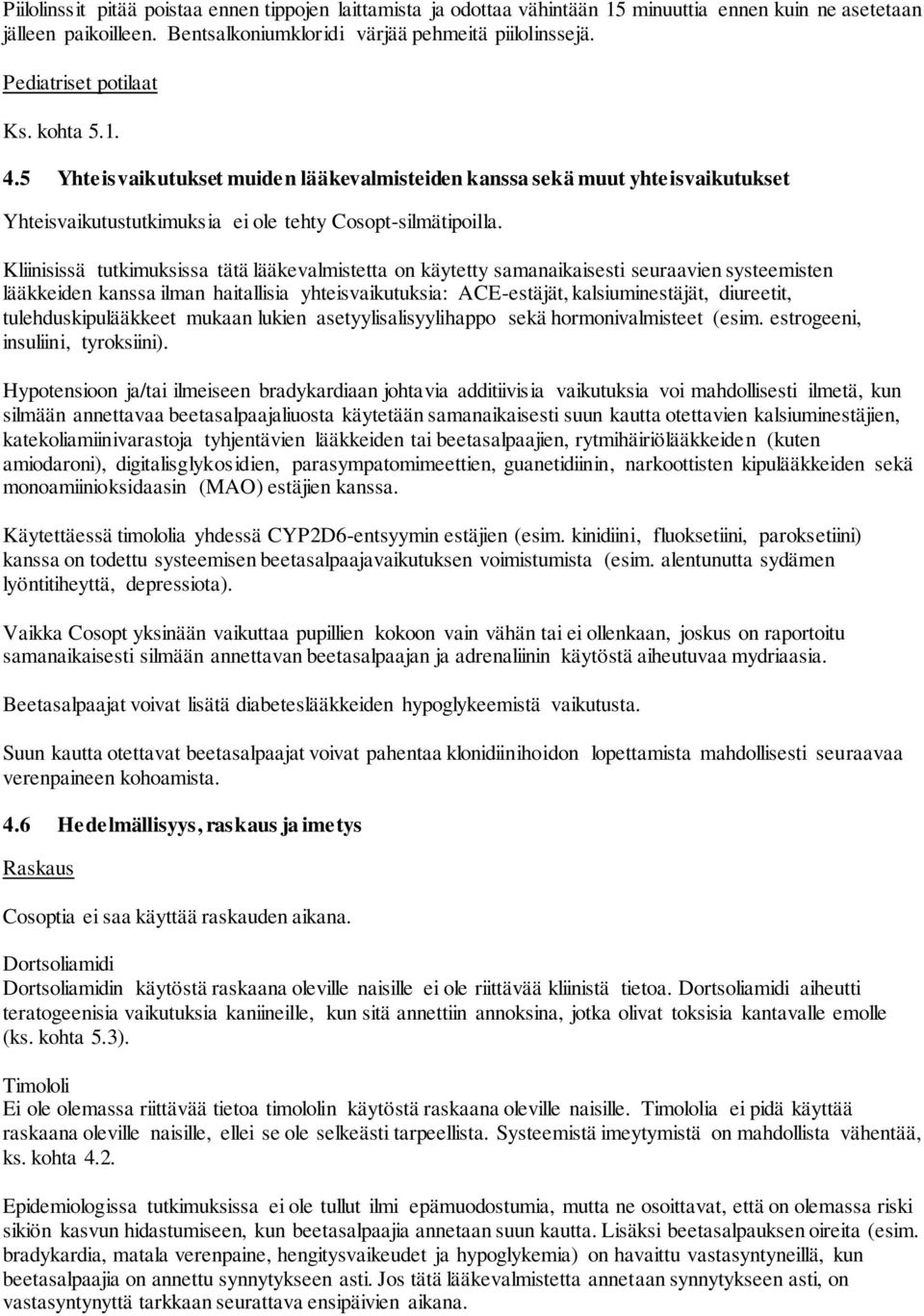 Piilolinssit pitää poistaa ennen tippojen laittamista ja odottaa vähintään 15 minuuttia ennen kuin ne asetetaan jälleen paikoilleen. Bentsalkoniumkloridi värjää pehmeitä piilolinssejä.

Pediatriset potilaat

Ks. kohta 5.1.

4.5 Yhteisvaikutukset muiden lääkevalmisteiden kanssa sekä muut yhteisvaikutukset

Yhteisvaikutustutkimuksia ei ole tehty Cosopt-silmätipoilla.

Kliinisissä tutkimuksissa tätä lääkevalmistetta on käytetty samanaikaisesti seuraavien systeemisten lääkkeiden kanssa ilman haitallisia yhteisvaikutuksia: ACE-estäjät, kalsiuminestäjät, diureetit, tulehduskipulääkkeet mukaan lukien asetyylisalisyylihappo sekä hormonivalmisteet (esim. estrogeeni, insuliini, tyroksiini).

Hypotensioon ja/tai ilmeiseen bradykardiaan johtavia additiivisia vaikutuksia voi mahdollisesti ilmetä, kun silmään annettavaa beetasalpaajaliuosta käytetään samanaikaisesti suun kautta otettavien kalsiuminestäjien, katekoliamiinivarastoja tyhjentävien lääkkeiden tai beetasalpaajien, rytmihäiriölääkkeiden (kuten amiodaroni), digitalisglykosidien, parasympatomimeettien, guanetidiinin, narkoottisten kipulääkkeiden sekä monoamiinioksidaasin (MAO) estäjien kanssa.

Käytettäessä timololia yhdessä CYP2D6-entsyymin estäjien (esim. kinidiini, fluoksetiini, paroksetiini) kanssa on todettu systeemisen beetasalpaajavaikutuksen voimistumista (esim. alentunutta sydämen lyöntitiheyttä, depressiota).

Vaikka Cosopt yksinään vaikuttaa pupillien kokoon vain vähän tai ei ollenkaan, joskus on raportoitu samanaikaisesti silmään annettavan beetasalpaajan ja adrenaliinin käytöstä aiheutuvaa mydriaasia.

Beetasalpaajat voivat lisätä diabeteslääkkeiden hypoglykeemistä vaikutusta.

Suun kautta otettavat beetasalpaajat voivat pahentaa klonidiinihoidon lopettamista mahdollisesti seuraavaa verenpaineen kohoamista.

4.6 Hedelmällisyys, raskaus ja imetys

Raskaus

Cosoptia ei saa käyttää raskauden aikana.

Dortsoliamidi
Dortsoliamidin käytöstä raskaana oleville naisille ei ole riittävää kliinistä tietoa. Dortsoliamidi aiheutti teratogeenisia vaikutuksia kaniineille, kun sitä annettiin annoksina, jotka olivat toksisia kantavalle emolle (ks. kohta 5.3).

Timololi
Ei ole olemassa riittävää tietoa timololin käytöstä raskaana oleville naisille. Timololia ei pidä käyttää raskaana oleville naisille, ellei se ole selkeästi tarpeellista. Systeemistä imeytymistä on mahdollista vähentää, ks. kohta 4.2.

Epidemiologissa tutkimuksissa ei ole tullut ilmi epämuodostumia, mutta ne osoittavat, että on olemassa riski sikiön kasvun hidastumiseen, kun beetasalpaajia annetaan suun kautta. Lisäksi beetasalpauksen oireita (esim. bradykardia, matala verenpaine, hengitysvaikeudet ja hypoglykemia) on havaittu vastasyntyneillä, kun beetasalpaajia on annettu synnytykseen asti. Jos tätä lääkevalmistetta annetaan synnytykseen asti, on vastasyntynyttä tarkkaan seurattava ensipäivien aikana.